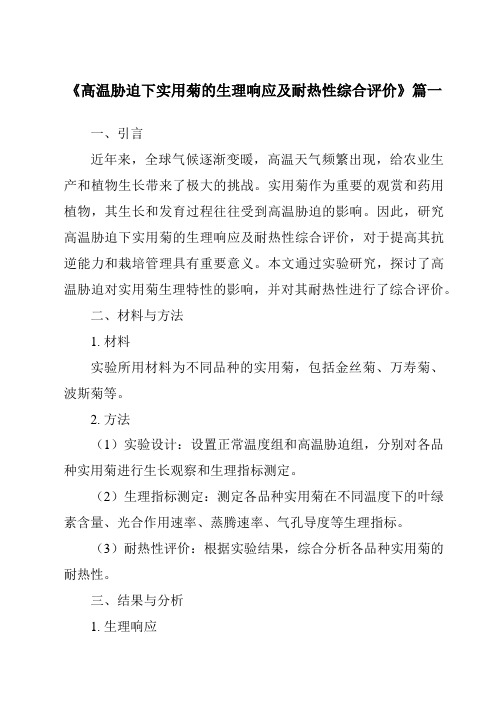 《高温胁迫下实用菊的生理响应及耐热性综合评价》篇一

一、引言

近年来，全球气候逐渐变暖，高温天气频繁出现，给农业生产和植物生长带来了极大的挑战。实用菊作为重要的观赏和药用植物，其生长和发育过程往往受到高温胁迫的影响。因此，研究高温胁迫下实用菊的生理响应及耐热性综合评价，对于提高其抗逆能力和栽培管理具有重要意义。本文通过实验研究，探讨了高温胁迫对实用菊生理特性的影响，并对其耐热性进行了综合评价。

二、材料与方法

1. 材料

实验所用材料为不同品种的实用菊，包括金丝菊、万寿菊、波斯菊等。

2. 方法

（1）实验设计：设置正常温度组和高温胁迫组，分别对各品种实用菊进行生长观察和生理指标测定。

（2）生理指标测定：测定各品种实用菊在不同温度下的叶绿素含量、光合作用速率、蒸腾速率、气孔导度等生理指标。

（3）耐热性评价：根据实验结果，综合分析各品种实用菊的耐热性。

三、结果与分析

1. 生理响应